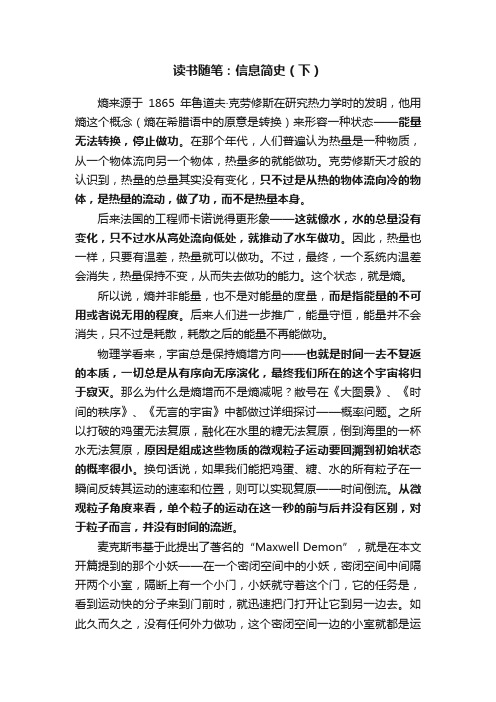 读书随笔：信息简史（下）

熵来源于 1865 年鲁道夫·克劳修斯在研究热力学时的发明，他用熵这个概念（熵在希腊语中的原意是转换）来形容一种状态——能量无法转换，停止做功。在那个年代，人们普遍认为热量是一种物质，从一个物体流向另一个物体，热量多的就能做功。克劳修斯天才般的认识到，热量的总量其实没有变化，只不过是从热的物体流向冷的物体，是热量的流动，做了功，而不是热量本身。

后来法国的工程师卡诺说得更形象——这就像水，水的总量没有变化，只不过水从高处流向低处，就推动了水车做功。因此，热量也一样，只要有温差，热量就可以做功。不过，最终，一个系统内温差会消失，热量保持不变，从而失去做功的能力。这个状态，就是熵。

所以说，熵并非能量，也不是对能量的度量，而是指能量的不可用或者说无用的程度。后来人们进一步推广，能量守恒，能量并不会消失，只不过是耗散，耗散之后的能量不再能做功。

物理学看来，宇宙总是保持熵增方向——也就是时间一去不复返的本质，一切总是从有序向无序演化，最终我们所在的这个宇宙将归于寂灭。那么为什么是熵增而不是熵减呢？敝号在《大图景》、《时间的秩序》、《无言的宇宙》中都做过详细探讨——概率问题。之所以打破的鸡蛋无法复原，融化在水里的糖无法复原，倒到海里的一杯水无法复原，原因是组成这些物质的微观粒子运动要回溯到初始状态的概率很小。换句话说，如果我们能把鸡蛋、糖、水的所有粒子在一瞬间反转其运动的速率和位置，则可以实现复原——时间倒流。从微观粒子角度来看，单个粒子的运动在这一秒的前与后并没有区别，对于粒子而言，并没有时间的流逝。

麦克斯韦基于此提出了著名的“Maxwell Demon”，就是在本文开篇提到的那个小妖——在一个密闭空间中的小妖，密闭空间中间隔开两个小室，隔断上有一个小门，小妖就守着这个门，它的任务是，看到运动快的分子来到门前时，就迅速把门打开让它到另一边去。如此久而久之，没有任何外力做功，这个密闭空间一边的小室就都是运